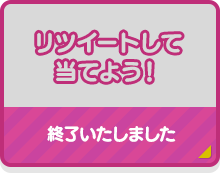 リツイートして
当てよう！

終了いたしました